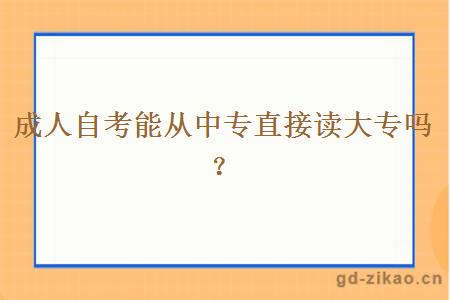 成人自考能从中专直接读大专吗？

gd-zikao.cn